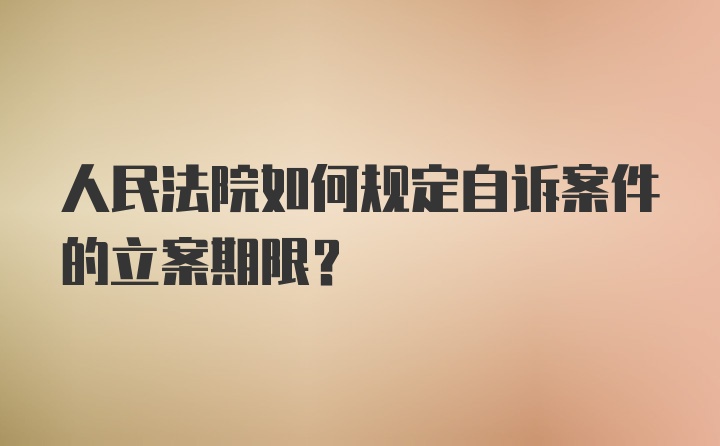 人民法院如何规定自诉案件的立案期限？